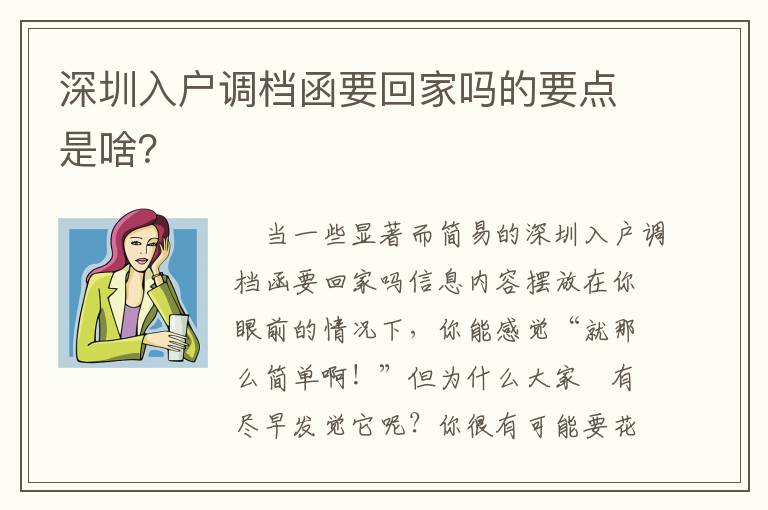 深圳入户调档函要回家吗的要点是啥?

当一些显著而简易的深圳入户调档函要回家吗信息内容摆放在你眼前的情况下，你能感觉“就那么简单啊！”但为什么大家 有尽早发觉它呢？你很有可能要花